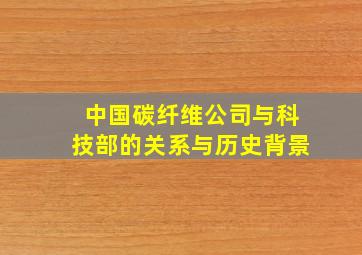 中国碳纤维公司与科技部的关系与历史背景